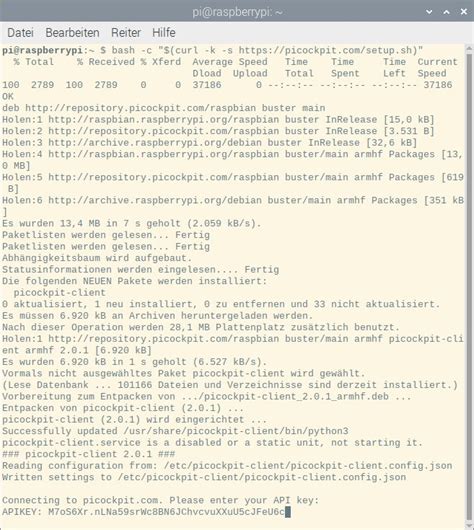 pi@raspberrypi: ~

Datei Bearbeiten Reiter Hilfe

pi@raspberrypi:~ $ bash -c "$(curl -k -s https://picockpit.com/setup.sh)"
  % Total    % Received % Xferd  Average Speed   Time    Time     Time  Current
                                 Dload  Upload   Total   Spent    Left  Speed
100  2789  100  2789    0     0  37186      0 --:--:-- --:--:-- --:--:-- 37186
OK
deb http://repository.picockpit.com/raspbian buster main
Holen:1 http://raspbian.raspberrypi.org/raspbian buster InRelease [15,0 kB]
Holen:2 http://repository.picockpit.com/raspbian buster InRelease [3.531 B]
Holen:3 http://archive.raspberrypi.org/debian buster InRelease [32,6 kB]
Holen:4 http://raspbian.raspberrypi.org/raspbian buster/main armhf Packages [13,0 MB]
Holen:5 http://repository.picockpit.com/raspbian buster/main armhf Packages [619 B]
Holen:6 http://archive.raspberrypi.org/debian buster/main armhf Packages [351 kB]
Es wurden 13,4 MB in 7 s geholt (2.059 kB/s).
Paketlisten werden gelesen... Fertig
Paketlisten werden gelesen... Fertig
Abhängigkeitsbaum wird aufgebaut.
Statusinformationen werden eingelesen.... Fertig
Die folgenden NEUEN Pakete werden installiert:
  picockpit-client
0 aktualisiert, 1 neu installiert, 0 zu entfernen und 33 nicht aktualisiert.
Es müssen 6.920 kB an Archiven heruntergeladen werden.
Nach dieser Operation werden 28,1 MB Plattenplatz zusätzlich benutzt.
Holen:1 http://repository.picockpit.com/raspbian buster/main armhf picockpit-client armhf 2.0.1 [6.920 kB]
Es wurden 6.920 kB in 1 s geholt (6.527 kB/s).
Vormals nicht ausgewähltes Paket picockpit-client wird gewählt.
(Lese Datenbank ... 101166 Dateien und Verzeichnisse sind derzeit installiert.)
Vorbereitung zum Entpacken von .../picockpit-client_2.0.1_armhf.deb ...
Entpacken von picockpit-client (2.0.1) ...
picockpit-client (2.0.1) wird eingerichtet ...
Successfully updated /usr/share/picockpit-client/bin/python3
picockpit-client.service is a disabled or a static unit, not starting it.
### picockpit-client 2.0.1 ###
Reading configuration from: /etc/picockpit-client/picockpit-client.config.json
Written settings to /etc/picockpit-client/picockpit-client.config.json

Connecting to picockpit.com. Please enter your API key:
APIKEY: M7oS6Xr.nLNa59srWc8BN6JChvcvuXXuU5cJFeU6c